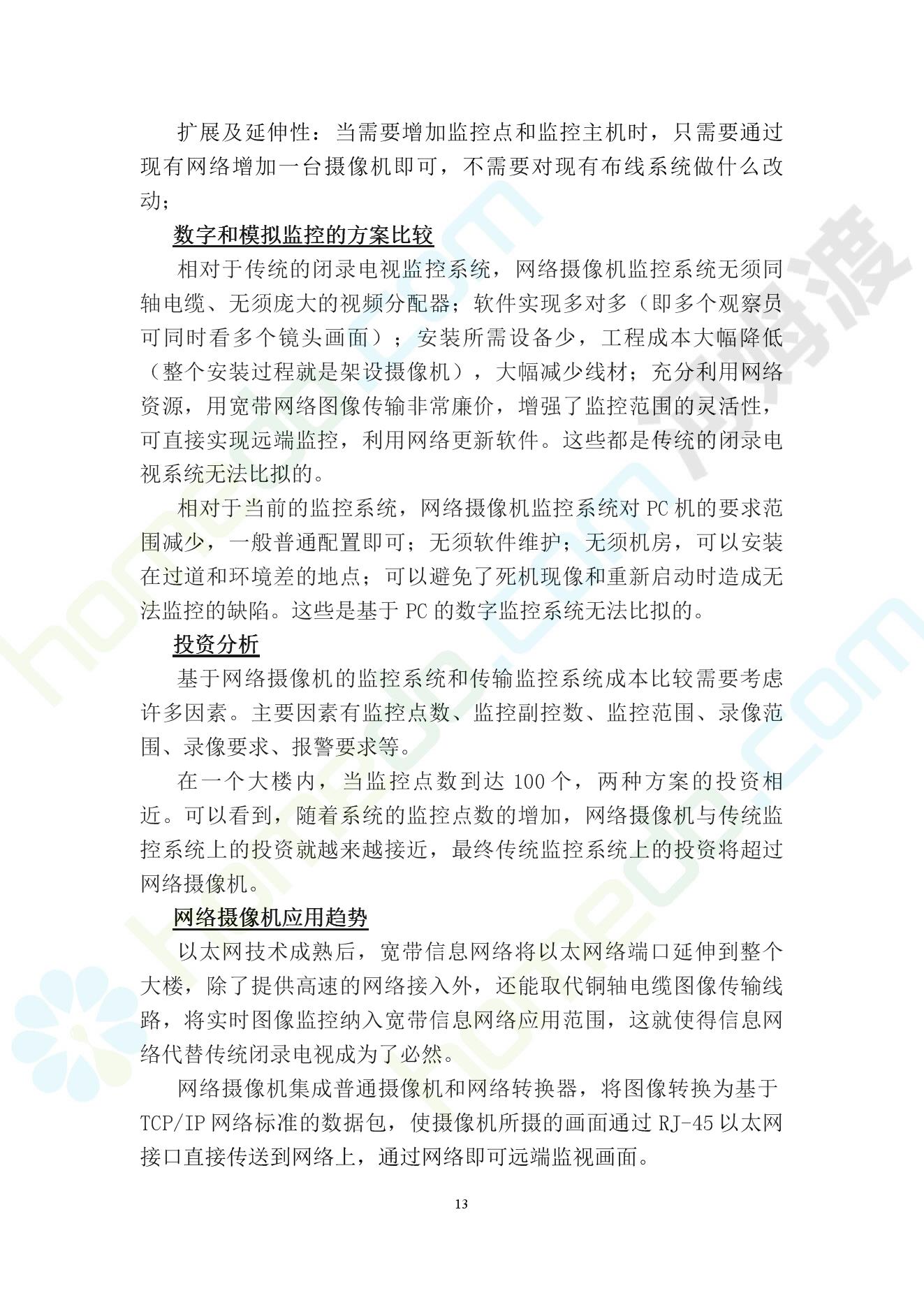 扩展及延伸性：当需要增加监控点和监控主机时，只需要通过现有网络增加一台摄像机即可，不需要对现有布线系统做什么改动；

数字和模拟监控的方案比较

相对于传统的闭录电视监控系统，网络摄像机监控系统无须同轴电缆、无须庞大的视频分配器；软件实现多对多（即多个观察员可同时看多个镜头画面）；安装所需设备少，工程成本大幅降低（整个安装过程就是架设摄像机），大幅减少线材；充分利用网络资源，用宽带网络图像传输非常廉价，增强了监控范围的灵活性，可直接实现远端监控，利用网络更新软件。这些都是传统的闭录电视系统无法比拟的。

相对于当前的监控系统，网络摄像机监控系统对 PC 机的要求范围减少，一般普通配置即可；无须软件维护；无须机房，可以安装在过道和环境差的地点；可以避免了死机现像和重新启动时造成无法监控的缺陷。这些是基于 PC 的数字监控系统无法比拟的。

投资分析

基于网络摄像机的监控系统和传输监控系统成本比较需要考虑许多因素。主要因素有监控点数、监控副控数、监控范围、录像范围、录像要求、报警要求等。

在一个大楼内，当监控点数到达 100 个，两种方案的投资相近。可以看到，随着系统的监控点数的增加，网络摄像机与传统监控系统上的投资就越来越接近，最终传统监控系统上的投资将超过网络摄像机。

网络摄像机应用趋势

以太网技术成熟后，宽带信息网络将以太网络端口延伸到整个大楼，除了提供高速的网络接入外，还能取代铜轴电缆图像传输线路，将实时图像监控纳入宽带信息网络应用范围，这就使得信息网络代替传统闭录电视成为了必然。

网络摄像机集成普通摄像机和网络转换器，将图像转换为基于 TCP/IP 网络标准的数据包，使摄像机所摄的画面通过 RJ-45 以太网接口直接传送到网络上，通过网络即可远端监视画面。

13